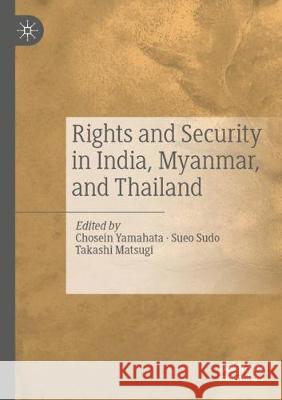 Rights and Security in India, Myanmar, and Thailand

Edited by
Chosein Yamahata · Sueo Sudo
Takashi Matsugi

Kraina Książek